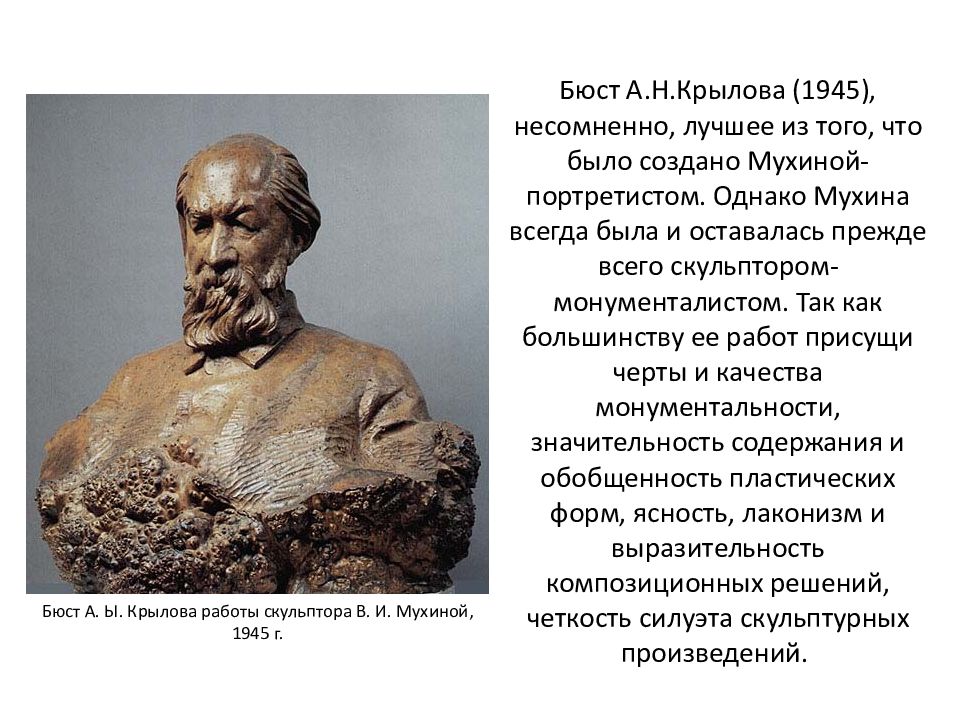 Бюст А.Н.Крылова (1945), несомненно, лучшее из того, что было создано Мухиной-портретистом. Однако Мухина всегда была и оставалась прежде всего скульптором-монументалистом. Так как большинству ее работ присущи черты и качества монументальности, значительность содержания и обобщенность пластических форм, ясность, лаконизм и выразительность композиционных решений, четкость силуэта скульптурных произведений.

Бюст А. Ы. Крылова работы скульптора В. И. Мухиной, 1945 г.